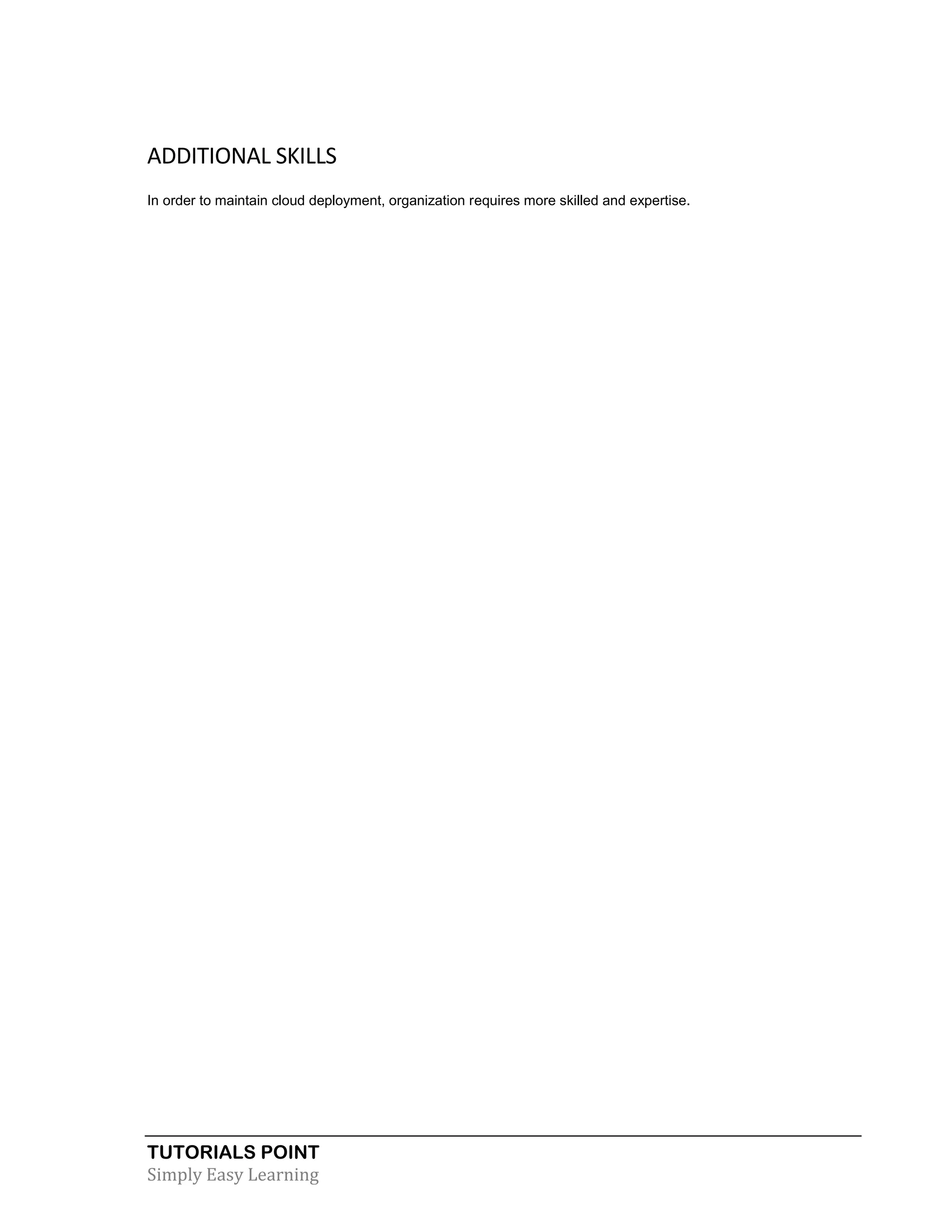 ADDITIONAL SKILLS

In order to maintain cloud deployment, organization requires more skilled and expertise.

TUTORIALS POINT
Simply Easy Learning